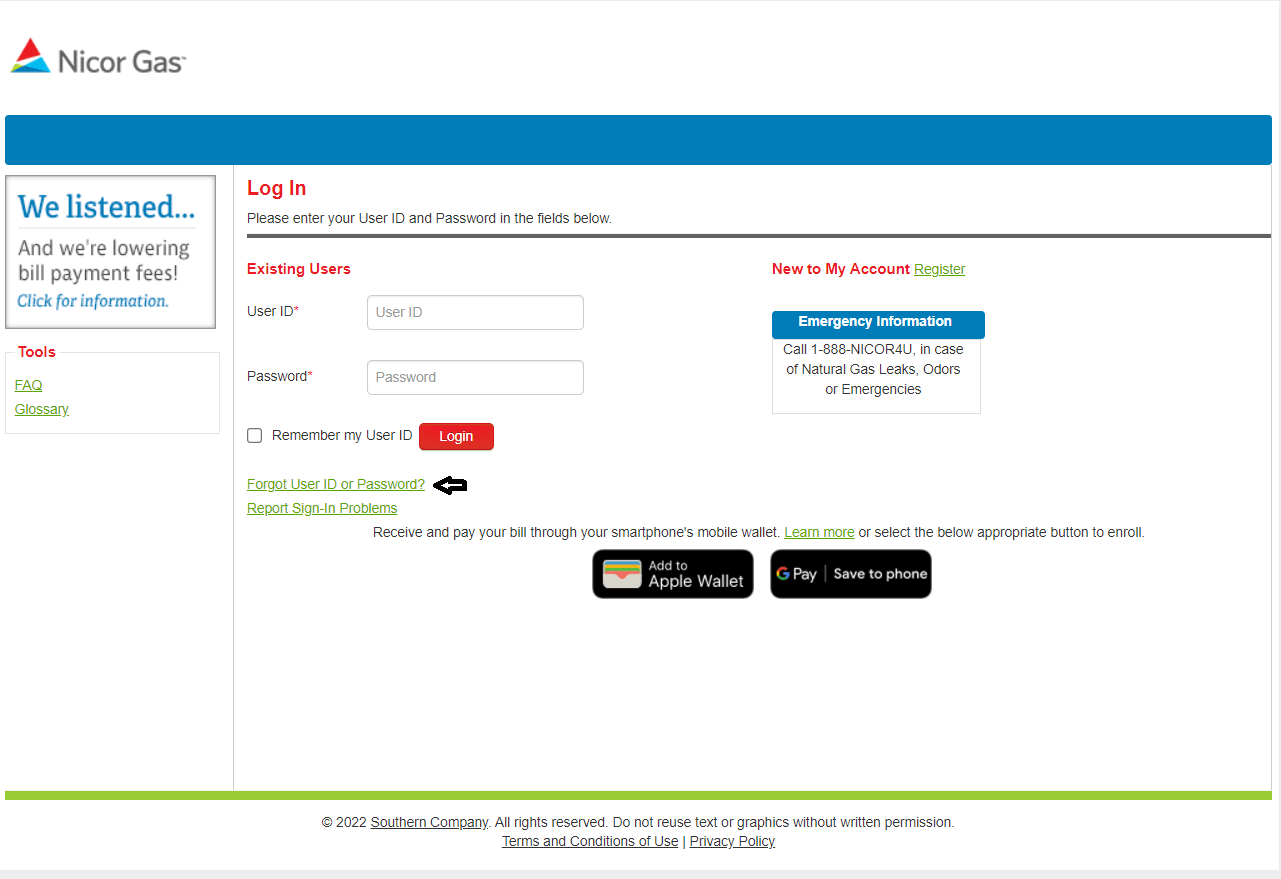 Nicor Gas

We listened...
And we're lowering bill payment fees!
Click for information.

Tools
FAQ
Glossary

Log In
Please enter your User ID and Password in the fields below.

Existing Users
User ID* User ID
Password* Password
Remember my User ID Login
Forgot User ID or Password?
Report Sign-In Problems

New to My Account Register

Emergency Information
Call 1-888-NICOR4U, in case of Natural Gas Leaks, Odors or Emergencies

Receive and pay your bill through your smartphone's mobile wallet. Learn more or select the below appropriate button to enroll.

Add to Apple Wallet
G Pay | Save to phone

© 2022 Southern Company. All rights reserved. Do not reuse text or graphics without written permission.
Terms and Conditions of Use | Privacy Policy